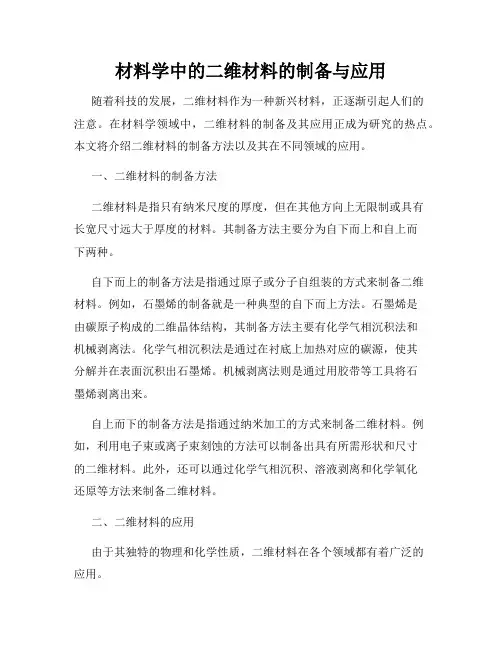 材料学中的二维材料的制备与应用

随着科技的发展，二维材料作为一种新兴材料，正逐渐引起人们的注意。在材料学领域中，二维材料的制备及其应用正成为研究的热点。本文将介绍二维材料的制备方法以及其在不同领域的应用。

一、二维材料的制备方法

二维材料是指只有纳米尺度的厚度，但在其他方向上无限制或具有长宽尺寸远大于厚度的材料。其制备方法主要分为自下而上和自上而下两种。

自下而上的制备方法是指通过原子或分子自组装的方式来制备二维材料。例如，石墨烯的制备就是一种典型的自下而上方法。石墨烯是由碳原子构成的二维晶体结构，其制备方法主要有化学气相沉积法和机械剥离法。化学气相沉积法是通过在衬底上加热对应的碳源，使其分解并在表面沉积出石墨烯。机械剥离法则是通过用胶带等工具将石墨烯剥离出来。

自上而下的制备方法是指通过纳米加工的方式来制备二维材料。例如，利用电子束或离子束刻蚀的方法可以制备出具有所需形状和尺寸的二维材料。此外，还可以通过化学气相沉积、溶液剥离和化学氧化还原等方法来制备二维材料。

二、二维材料的应用

由于其独特的物理和化学性质，二维材料在各个领域都有着广泛的应用。